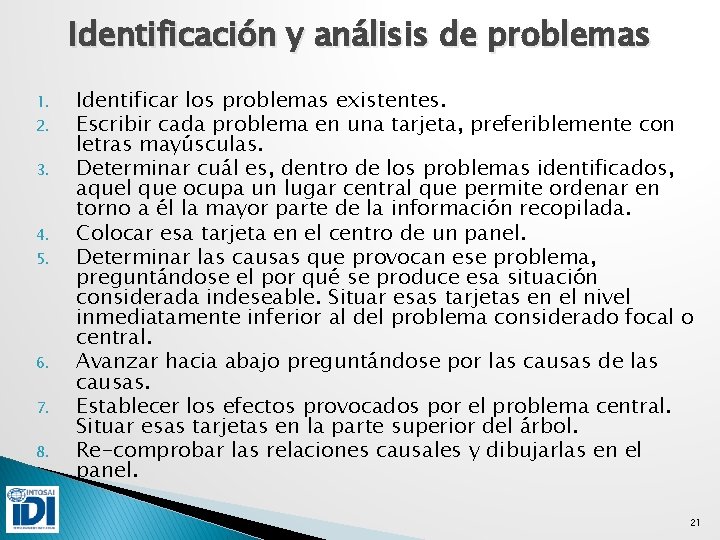 Identificación y análisis de problemas

1. Identificar los problemas existentes.
2. Escribir cada problema en una tarjeta, preferiblemente con letras mayúsculas.
3. Determinar cuál es, dentro de los problemas identificados, aquel que ocupa un lugar central que permite ordenar en torno a él la mayor parte de la información recopilada.
4. Colocar esa tarjeta en el centro de un panel.
5. Determinar las causas que provocan ese problema, preguntándose el por qué se produce esa situación considerada indeseable. Situar esas tarjetas en el nivel inmediatamente inferior al del problema considerado focal o central.
6. Avanzar hacia abajo preguntándose por las causas de las causas.
7. Establecer los efectos provocados por el problema central. Situar esas tarjetas en la parte superior del árbol.
8. Re-comprobar las relaciones causales y dibujarlas en el panel.

INTOSAI
IDI

21